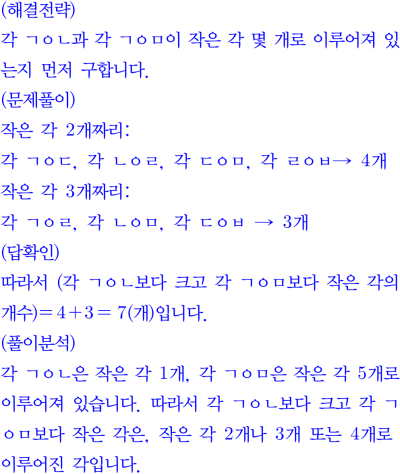 (해결전략)
각 ㄱㅇㄴ과 각 ㄱㅇㅁ이 작은 각 몇 개로 이루어져 있는지 먼저 구합니다.
(문제풀이)
작은 각 2개짜리:
각 ㄱㅇㄷ, 각 ㄴㅇㄹ, 각 ㄷㅇㅁ, 각 ㄹㅇㅂ→ 4개
작은 각 3개짜리:
각 ㄱㅇㄹ, 각 ㄴㅇㅁ, 각 ㄷㅇㅂ → 3개
(답확인)
따라서 (각 ㄱㅇㄴ보다 크고 각 ㄱㅇㅁ보다 작은 각의 개수)$=4+3=7$(개)입니다.
(풀이분석)
각 ㄱㅇㄴ은 작은 각 1개, 각 ㄱㅇㅁ은 작은 각 5개로 이루어져 있습니다. 따라서 각 ㄱㅇㄴ보다 크고 각 ㄱㅇㅁ보다 작은 각은, 작은 각 2개나 3개 또는 4개로 이루어진 각입니다.